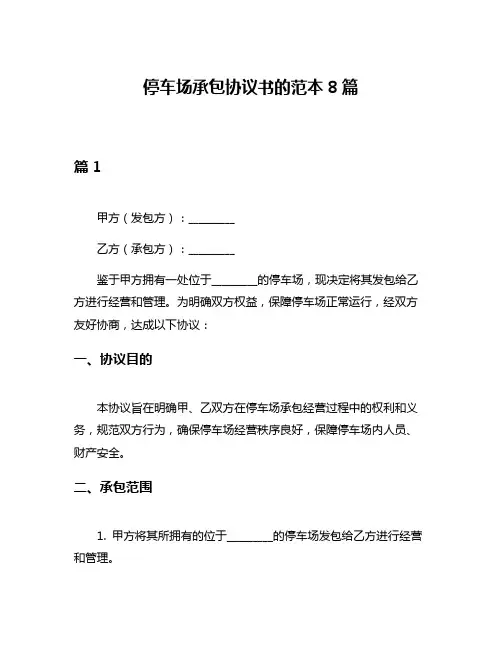 停车场承包协议书的范本 8 篇

篇 1

甲方（发包方）：________

乙方（承包方）：________

鉴于甲方拥有一处位于________的停车场，现决定将其发包给乙方进行经营和管理。为明确双方权益，保障停车场正常运行，经双方友好协商，达成以下协议：

一、协议目的

本协议旨在明确甲、乙双方在停车场承包经营过程中的权利和义务，规范双方行为，确保停车场经营秩序良好，保障停车场内人员、财产安全。

二、承包范围

1. 甲方将其所拥有的位于________的停车场发包给乙方进行经营和管理。